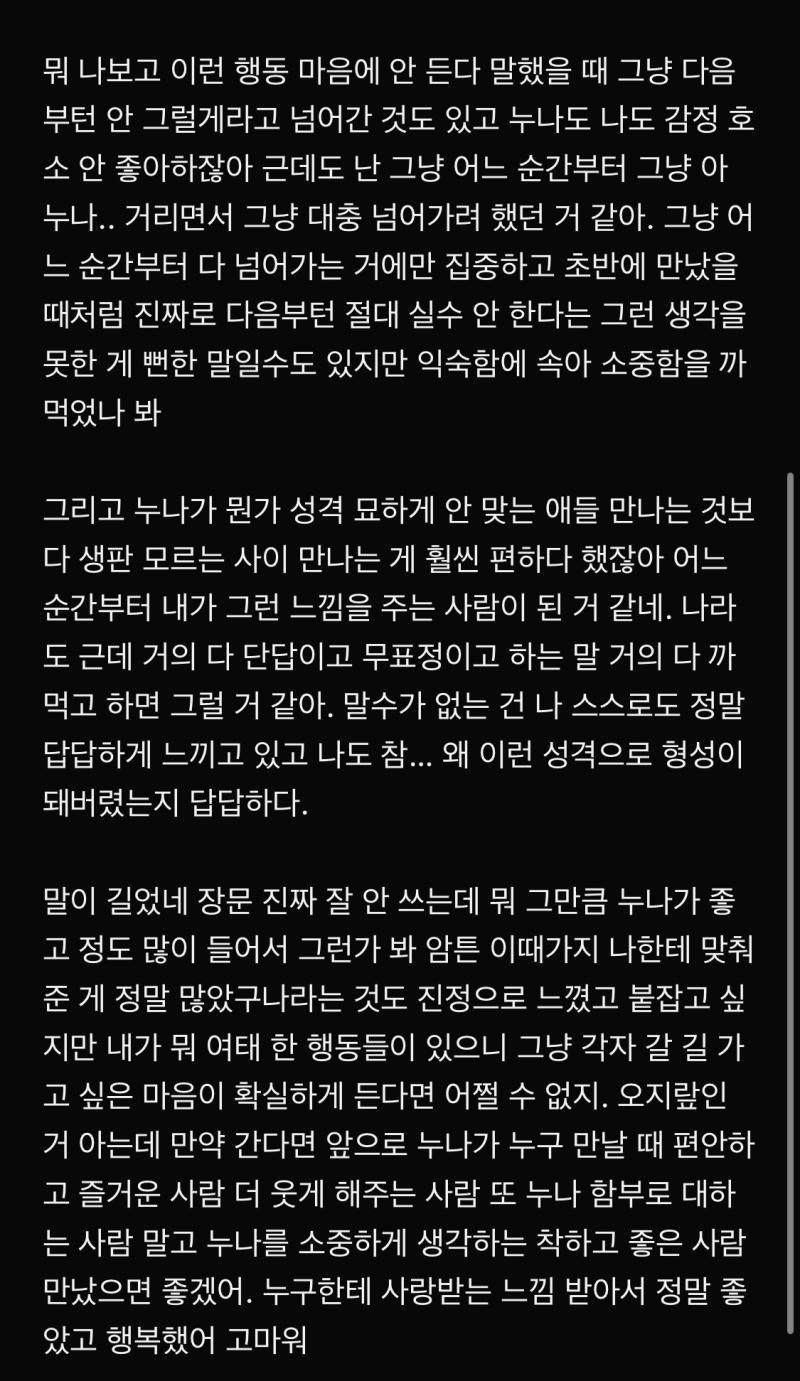 뭐 나보고 이런 행동 마음에 안 든다 말했을 때 그냥 다음부턴 안 그럴게라고 넘어간 것도 있고 누나도 나도 감정 호소 안 좋아하잖아 근데도 난 그냥 어느 순간부터 그냥 아 누나.. 거리면서 그냥 대충 넘어가려 했던 거 같아. 그냥 어느 순간부터 다 넘어가는 거에만 집중하고 초반에 만났을 때처럼 진짜로 다음부턴 절대 실수 안 한다는 그런 생각을 못한 게 뻔한 말일수도 있지만 익숙함에 속아 소중함을 까먹었나 봐

그리고 누나가 뭔가 성격 묘하게 안 맞는 애들 만나는 것보다 생판 모르는 사이 만나는 게 훨씬 편하다 했잖아 어느 순간부터 내가 그런 느낌을 주는 사람이 된 거 같네. 나라도 근데 거의 다 단답이고 무표정이고 하는 말 거의 다 까먹고 하면 그럴 거 같아. 말수가 없는 건 나 스스로도 정말 답답하게 느끼고 있고 나도 참... 왜 이런 성격으로 형성이 돼버렸는지 답답하다.

말이 길었네 장문 진짜 잘 안 쓰는데 뭐 그만큼 누나가 좋고 정도 많이 들어서 그런가 봐 암튼 이때가지 나한테 맞춰준 게 정말 많았구나라는 것도 진정으로 느꼈고 붙잡고 싶지만 내가 뭐 여태 한 행동들이 있으니 그냥 각자 갈 길 가고 싶은 마음이 확실하게 든다면 어쩔 수 없지. 오지랖인 거 아는데 만약 간다면 앞으로 누나가 누구 만날 때 편안하고 즐거운 사람 더 웃게 해주는 사람 또 누나 함부로 대하는 사람 말고 누나를 소중하게 생각하는 착하고 좋은 사람 만났으면 좋겠어. 누구한테 사랑받는 느낌 받아서 정말 좋았고 행복했어 고마워